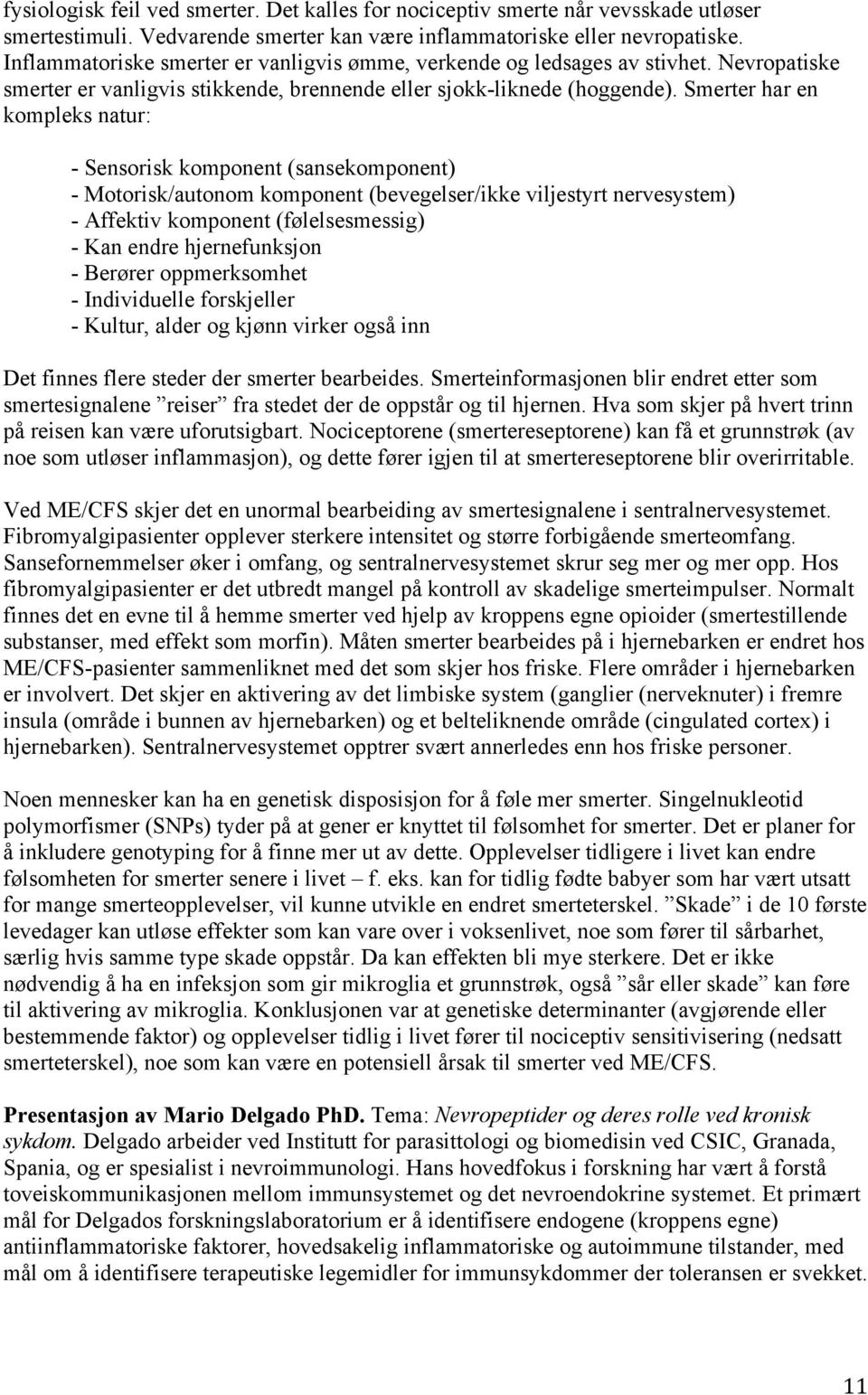 fysiologisk feil ved smerter. Det kalles for nociceptiv smerte når vevsskade utløser smertestimuli. Vedvarende smerter kan være inflammatoriske eller nevropatiske. Inflammatoriske smerter er vanligvis ømme, verkende og ledsages av stivhet. Nevropatiske smerter er vanligvis stikkende, brennende eller sjokk-liknede (hoggende). Smerter har en kompleks natur:

- Sensorisk komponent (sansekomponent)
- Motorisk/autonom komponent (bevegelser/ikke viljestyrt nervesystem)
- Affektiv komponent (følelsesmessig)
- Kan endre hjernefunksjon
- Berører oppmerksomhet
- Individuelle forskjeller
- Kultur, alder og kjønn virker også inn

Det finnes flere steder der smerter bearbeides. Smerteinformasjonen blir endret etter som smertesignalene ”reiser” fra stedet der de oppstår og til hjernen. Hva som skjer på hvert trinn på reisen kan være uforutsigbart. Nociceptorene (smertereseptorene) kan få et grunnstrøk (av noe som utløser inflammasjon), og dette fører igjen til at smertereseptorene blir overirritable.

Ved ME/CFS skjer det en unormal bearbeiding av smertesignalene i sentralnervesystemet. Fibromyalgipasienter opplever sterkere intensitet og større forbigående smerteomfang. Sansefornemmelser øker i omfang, og sentralnervesystemet skrur seg mer og mer opp. Hos fibromyalgipasienter er det utbredt mangel på kontroll av skadelige smerteimpulser. Normalt finnes det en evne til å hemme smerter ved hjelp av kroppens egne opioider (smertestillende substanser, med effekt som morfin). Måten smerter bearbeides på i hjernebarken er endret hos ME/CFS-pasienter sammenliknet med det som skjer hos friske. Flere områder i hjernebarken er involvert. Det skjer en aktivering av det limbiske system (ganglier (nerveknuter) i fremre insula (område i bunnen av hjernebarken) og et belteliknende område (cingulated cortex) i hjernebarken). Sentralnervesystemet opptrer svært annerledes enn hos friske personer.

Noen mennesker kan ha en genetisk disposisjon for å føle mer smerter. Singelnukleotid polymorfismer (SNPs) tyder på at gener er knyttet til følsomhet for smerter. Det er planer for å inkludere genotyping for å finne mer ut av dette. Opplevelser tidligere i livet kan endre følsomheten for smerter senere i livet – f. eks. kan for tidlig fødte babyer som har vært utsatt for mange smerteopplevelser, vil kunne utvikle en endret smerteterskel. ”Skade” i de 10 første levedager kan utløse effekter som kan vare over i voksenlivet, noe som fører til sårbarhet, særlig hvis samme type skade oppstår. Da kan effekten bli mye sterkere. Det er ikke nødvendig å ha en infeksjon som gir mikroglia et grunnstrøk, også ”sår eller skade” kan føre til aktivering av mikroglia. Konklusjonen var at genetiske determinanter (avgjørende eller bestemmende faktor) og opplevelser tidlig i livet fører til nociceptiv sensitivisering (nedsatt smerteterskel), noe som kan være en potensiell årsak til smerter ved ME/CFS.

Presentasjon av Mario Delgado PhD. Tema: Nevropeptider og deres rolle ved kronisk sykdom. Delgado arbeider ved Institutt for parasittologi og biomedisin ved CSIC, Granada, Spania, og er spesialist i nevroimmunologi. Hans hovedfokus i forskning har vært å forstå toveiskommunikasjonen mellom immunsystemet og det nevroendokrine systemet. Et primært mål for Delgados forskningslaboratorium er å identifisere endogene (kroppens egne) antiinflammatoriske faktorer, hovedsakelig inflammatoriske og autoimmune tilstander, med mål om å identifisere terapeutiske legemidler for immunsykdommer der toleransen er svekket.

11